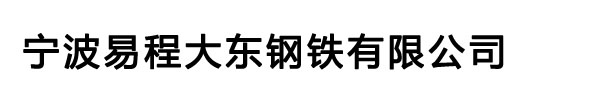 宁波易程大东钢铁有限公司